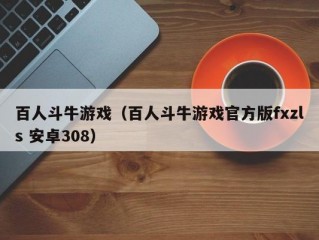 百人斗牛游戏（百人斗牛游戏官方版fxzls 安卓308）